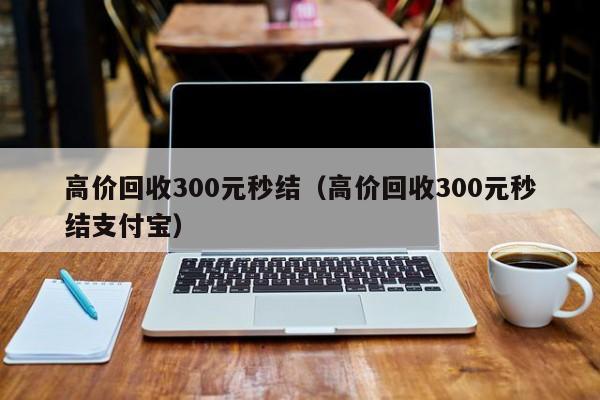 高价回收300元秒结（高价回收300元秒结支付宝）